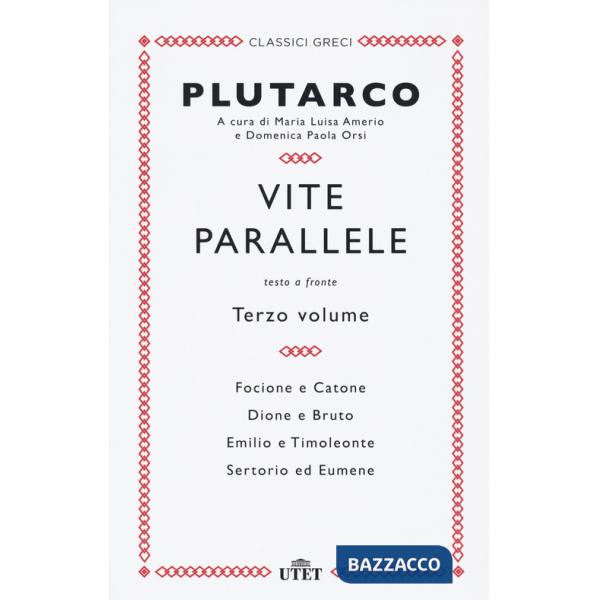 CLASSICI GRECI

PLUTARCO

A cura di Maria Luisa Amerio
e Domenica Paola Orsi

VITE
PARALLELE

testo a fronte

Terzo volume

Focione e Catone
Dione e Bruto
Emilio e Timoleonte
Sertorio ed Eumene

UTET

BAZZACCO